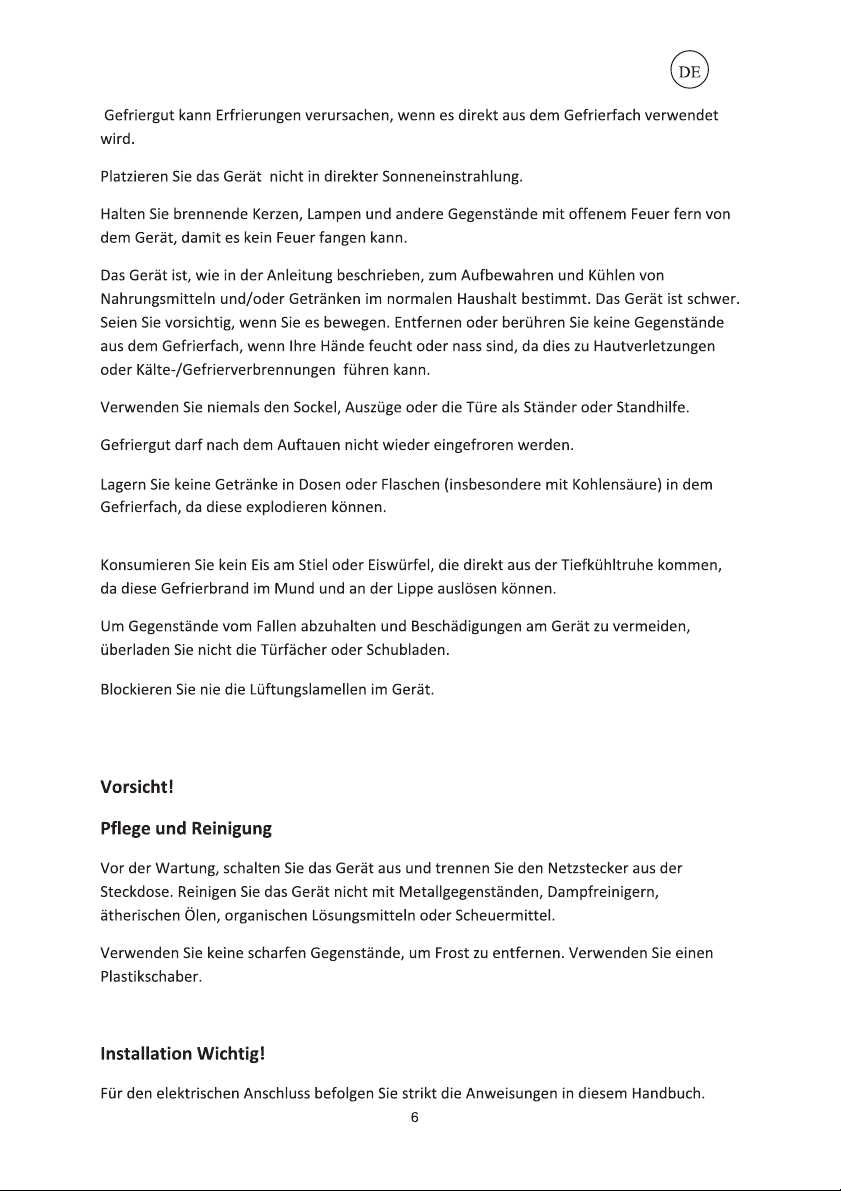 DE

Gefriergut kann Erfrierungen verursachen, wenn es direkt aus dem Gefrierfach verwendet wird.

Platzieren Sie das Gerät nicht in direkter Sonneneinstrahlung.

Halten Sie brennende Kerzen, Lampen und andere Gegenstände mit offenem Feuer fern von dem Gerät, damit es kein Feuer fangen kann.

Das Gerät ist, wie in der Anleitung beschrieben, zum Aufbewahren und Kühlen von Nahrungsmitteln und/oder Getränken im normalen Haushalt bestimmt. Das Gerät ist schwer. Seien Sie vorsichtig, wenn Sie es bewegen. Entfernen oder berühren Sie keine Gegenstände aus dem Gefrierfach, wenn Ihre Hände feucht oder nass sind, da dies zu Hautverletzungen oder Kälte-/Gefrierverbrennungen führen kann.

Verwenden Sie niemals den Sockel, Auszüge oder die Türe als Ständer oder Standhilfe.

Gefriergut darf nach dem Auftauen nicht wieder eingefroren werden.

Lagern Sie keine Getränke in Dosen oder Flaschen (insbesondere mit Kohlensäure) in dem Gefrierfach, da diese explodieren können.

Konsumieren Sie kein Eis am Stiel oder Eiswürfel, die direkt aus der Tiefkühltruhe kommen, da diese Gefrierbrand im Mund und an der Lippe auslösen können.

Um Gegenstände vom Fallen abzuhalten und Beschädigungen am Gerät zu vermeiden, überladen Sie nicht die Türfächer oder Schubladen.

Blockieren Sie nie die Lüftungslamellen im Gerät.

Vorsicht!

Pflege und Reinigung

Vor der Wartung, schalten Sie das Gerät aus und trennen Sie den Netzstecker aus der Steckdose. Reinigen Sie das Gerät nicht mit Metallgegenständen, Dampfreinigern, ätherischen Ölen, organischen Lösungsmitteln oder Scheuermittel.

Verwenden Sie keine scharfen Gegenstände, um Frost zu entfernen. Verwenden Sie einen Plastikschaber.

Installation Wichtig!

Für den elektrischen Anschluss befolgen Sie strikt die Anweisungen in diesem Handbuch.

6